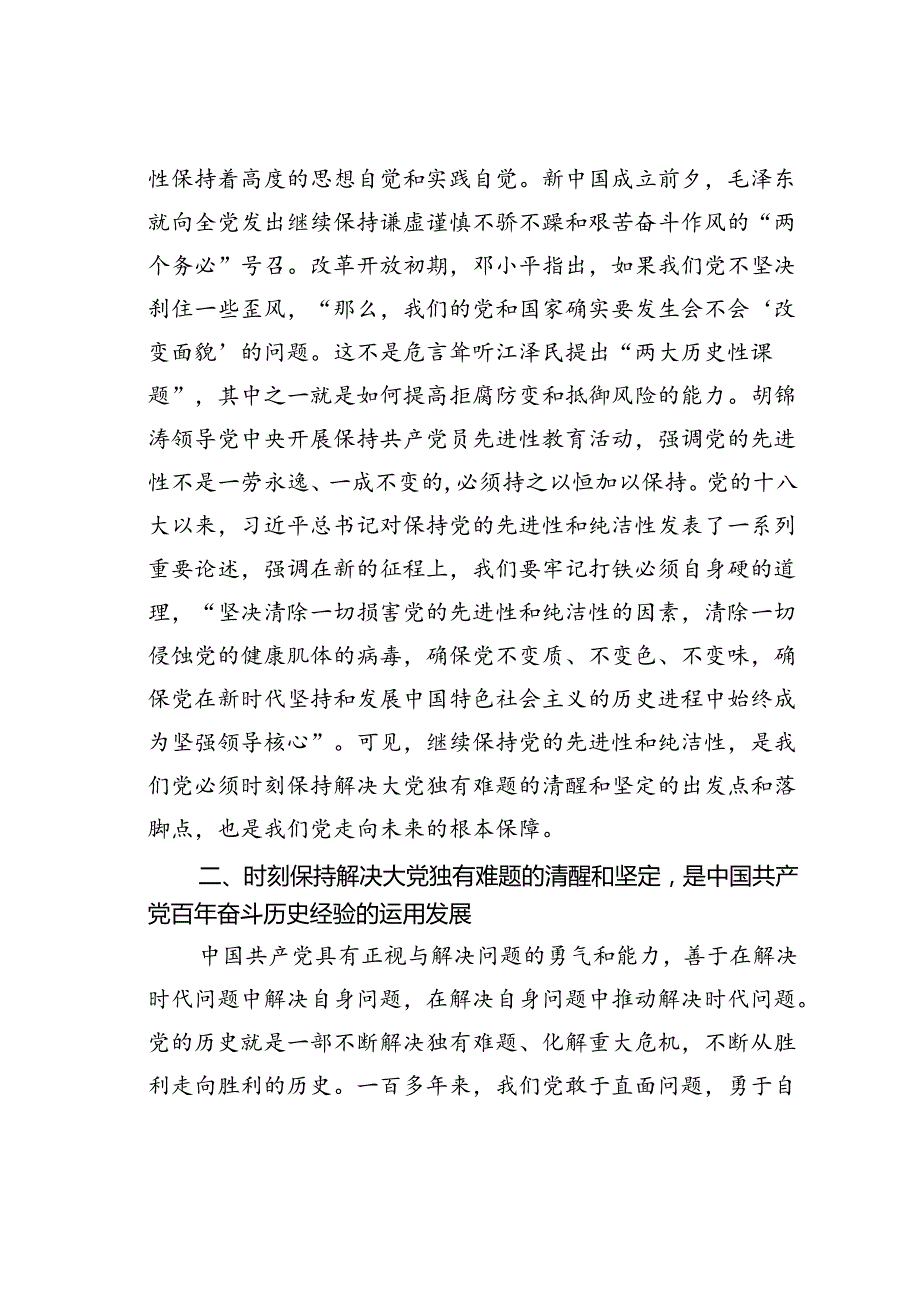 性保持着高度的思想自觉和实践自觉。新中国成立前夕，毛泽东就向全党发出继续保持谦虚谨慎不骄不躁和艰苦奋斗作风的“两个务必”号召。改革开放初期，邓小平指出，如果我们党不坚决刹住一些歪风，“那么，我们的党和国家确实要发生会不会‘改变面貌’的问题。这不是危言耸听江泽民提出“两大历史性课题”，其中之一就是如何提高拒腐防变和抵御风险的能力。胡锦涛领导党中央开展保持共产党员先进性教育活动，强调党的先进性不是一劳永逸、一成不变的,必须持之以恒加以保持。党的十八大以来，习近平总书记对保持党的先进性和纯洁性发表了一系列重要论述，强调在新的征程上，我们要牢记打铁必须自身硬的道理，“坚决清除一切损害党的先进性和纯洁性的因素，清除一切侵蚀党的健康肌体的病毒，确保党不变质、不变色、不变味，确保党在新时代坚持和发展中国特色社会主义的历史进程中始终成为坚强领导核心”。可见，继续保持党的先进性和纯洁性，是我们党必须时刻保持解决大党独有难题的清醒和坚定的出发点和落脚点，也是我们党走向未来的根本保障。

二、时刻保持解决大党独有难题的清醒和坚定，是中国共产党百年奋斗历史经验的运用发展

中国共产党具有正视与解决问题的勇气和能力，善于在解决时代问题中解决自身问题，在解决自身问题中推动解决时代问题。党的历史就是一部不断解决独有难题、化解重大危机，不断从胜利走向胜利的历史。一百多年来，我们党敢于直面问题，勇于自